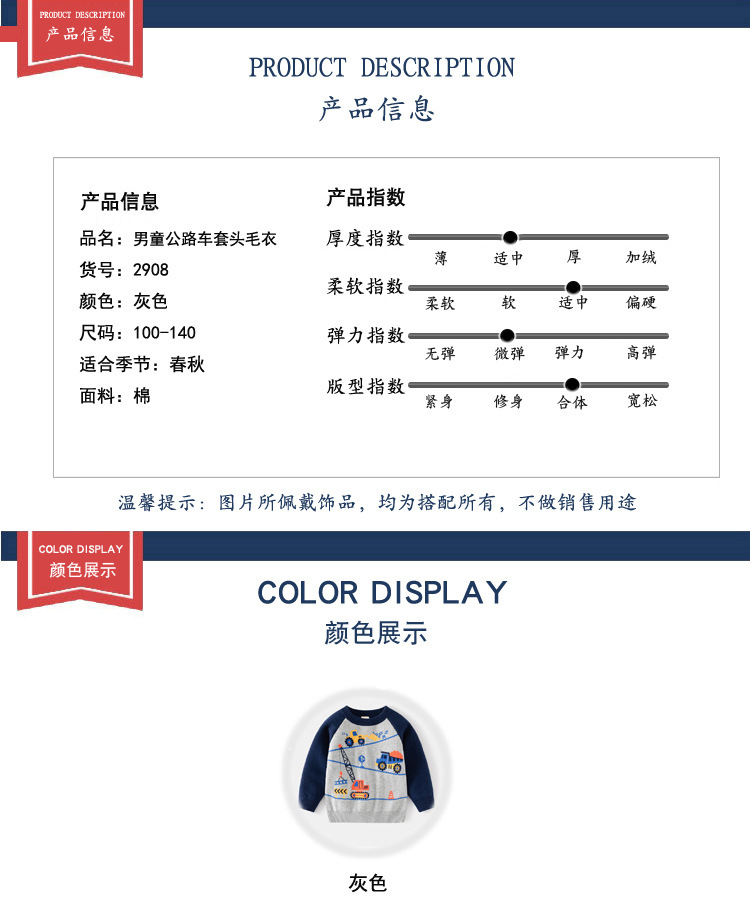 PRODUCT DESCRIPTION
产品信息

PRODUCT DESCRIPTION
产品信息

产品信息
品名：男童公路车套头毛衣
货号：2908
颜色：灰色
尺码：100-140
适合季节：春秋
面料：棉

产品指数
厚度指数
薄 适中 厚 加绒
柔软指数
柔软 软 适中 偏硬
弹力指数
无弹 微弹 弹力 高弹
版型指数
紧身 修身 合体 宽松

温馨提示：图片所佩戴饰品，均为搭配所有，不做销售用途

COLOR DISPLAY
颜色展示

COLOR DISPLAY
颜色展示

灰色